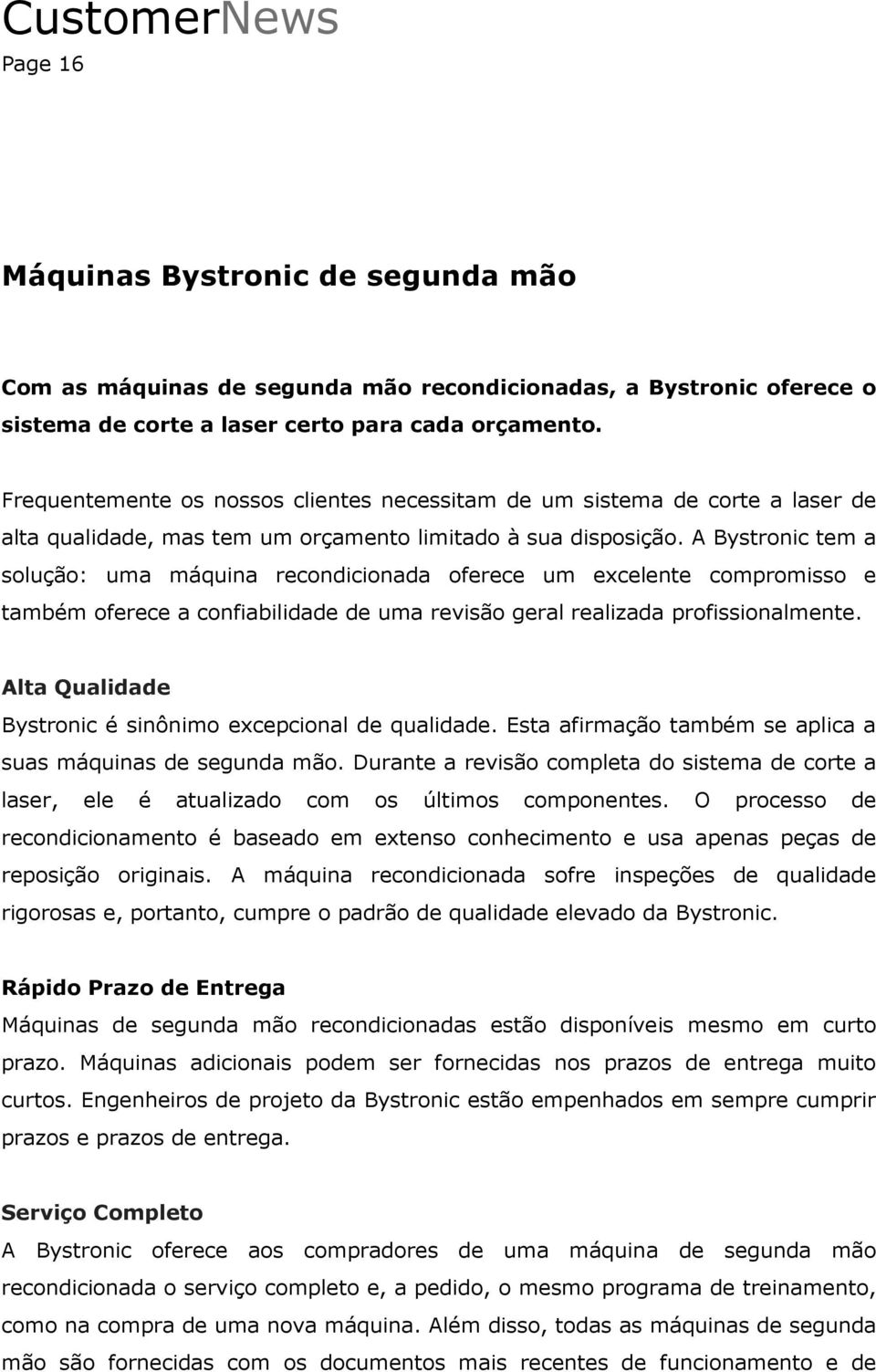 CustomerNews
Page 16

Máquinas Bystronic de segunda mão

Com as máquinas de segunda mão recondicionadas, a Bystronic oferece o sistema de corte a laser certo para cada orçamento.

Frequentemente os nossos clientes necessitam de um sistema de corte a laser de alta qualidade, mas tem um orçamento limitado à sua disposição. A Bystronic tem a solução: uma máquina recondicionada oferece um excelente compromisso e também oferece a confiabilidade de uma revisão geral realizada profissionalmente.

Alta Qualidade
Bystronic é sinônimo excepcional de qualidade. Esta afirmação também se aplica a suas máquinas de segunda mão. Durante a revisão completa do sistema de corte a laser, ele é atualizado com os últimos componentes. O processo de recondicionamento é baseado em extenso conhecimento e usa apenas peças de reposição originais. A máquina recondicionada sofre inspeções de qualidade rigorosas e, portanto, cumpre o padrão de qualidade elevado da Bystronic.

Rápido Prazo de Entrega
Máquinas de segunda mão recondicionadas estão disponíveis mesmo em curto prazo. Máquinas adicionais podem ser fornecidas nos prazos de entrega muito curtos. Engenheiros de projeto da Bystronic estão empenhados em sempre cumprir prazos e prazos de entrega.

Serviço Completo
A Bystronic oferece aos compradores de uma máquina de segunda mão recondicionada o serviço completo e, a pedido, o mesmo programa de treinamento, como na compra de uma nova máquina. Além disso, todas as máquinas de segunda mão são fornecidas com os documentos mais recentes de funcionamento e de